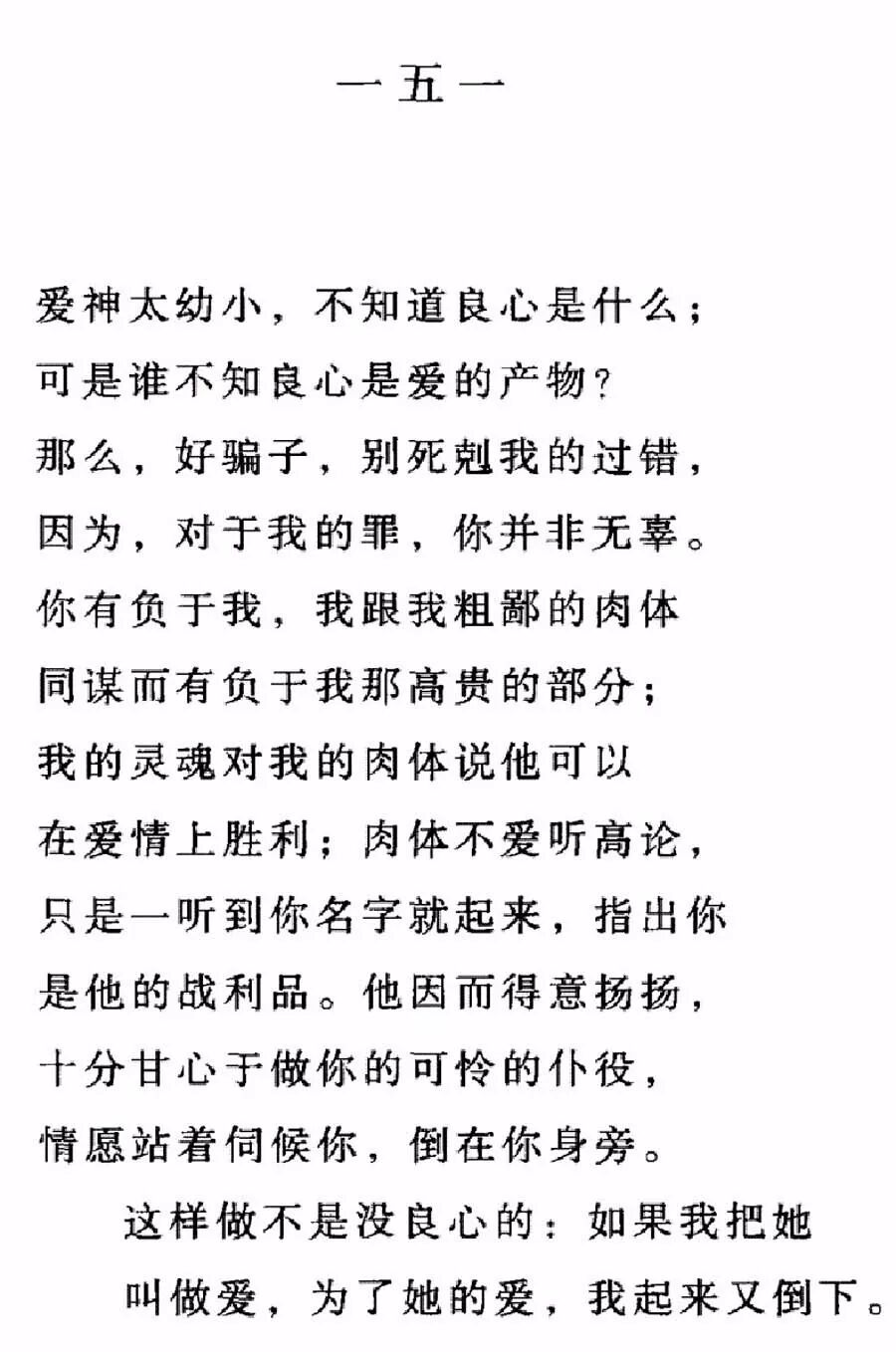 一五一

爱神太幼小，不知道良心是什么；
可是谁不知良心是爱的产物？
那么，好骗子，别死剋我的过错，
因为，对于我的罪，你并非无辜。
你有负于我，我跟我粗鄙的肉体
同谋而有负于我那高贵的部分；
我的灵魂对我的肉体说他可以
在爱情上胜利；肉体不爱听高论，
只是一听到你名字就起来，指出你
是他的战利品。他因而得意扬扬，
十分甘心于做你的可怜的仆役，
情愿站着伺候你，倒在你身旁。
　这样做不是没良心的：如果我把她
　叫做爱，为了她的爱，我起来又倒下。